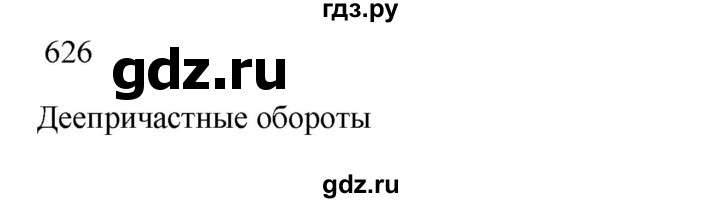 гдз.ру

626 gdz.ru

Деепричастные обороты

gdz.ru